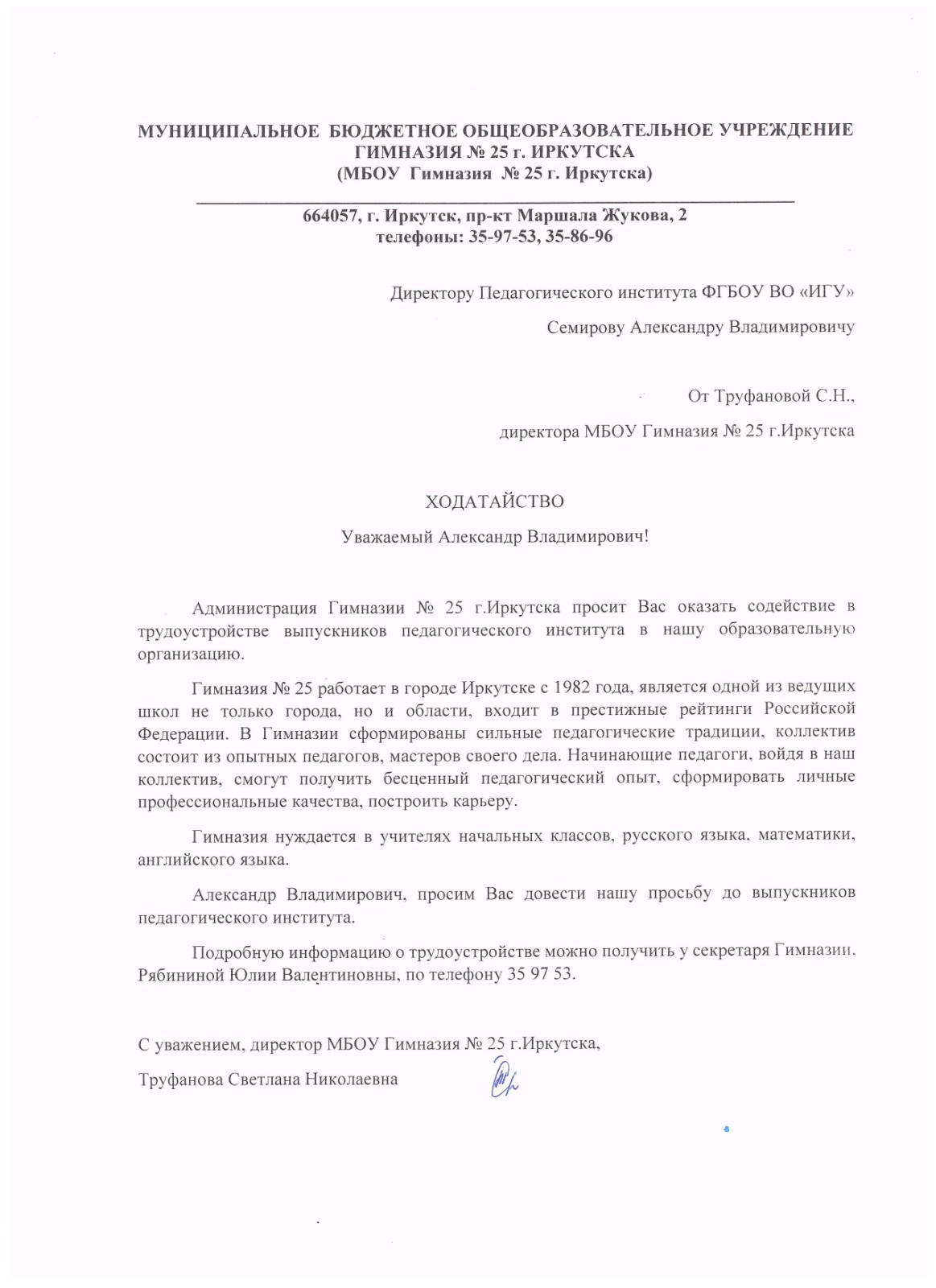 МУНИЦИПАЛЬНОЕ БЮДЖЕТНОЕ ОБЩЕОБРАЗОВАТЕЛЬНОЕ УЧРЕЖДЕНИЕ
ГИМНАЗИЯ № 25 г. ИРКУТСКА
(МБОУ Гимназия № 25 г. Иркутска)

664057, г. Иркутск, пр-кт Маршала Жукова, 2
телефоны: 35-97-53, 35-86-96

Директору Педагогического института ФГБОУ ВО «ИГУ»

Семирову Александру Владимировичу

От Труфановой С.Н.,

директора МБОУ Гимназия № 25 г.Иркутска

ХОДАТАЙСТВО

Уважаемый Александр Владимирович!

Администрация Гимназии № 25 г.Иркутска просит Вас оказать содействие в трудоустройстве выпускников педагогического института в нашу образовательную организацию.

Гимназия № 25 работает в городе Иркутске с 1982 года, является одной из ведущих школ не только города, но и области, входит в престижные рейтинги Российской Федерации. В Гимназии сформированы сильные педагогические традиции, коллектив состоит из опытных педагогов, мастеров своего дела. Начинающие педагоги, войдя в наш коллектив, смогут получить бесценный педагогический опыт, сформировать личные профессиональные качества, построить карьеру.

Гимназия нуждается в учителях начальных классов, русского языка, математики, английского языка.

Александр Владимирович, просим Вас довести нашу просьбу до выпускников педагогического института.

Подробную информацию о трудоустройстве можно получить у секретаря Гимназии, Рябининой Юлии Валентиновны, по телефону 35 97 53.

С уважением, директор МБОУ Гимназия № 25 г.Иркутска,

Труфанова Светлана Николаевна